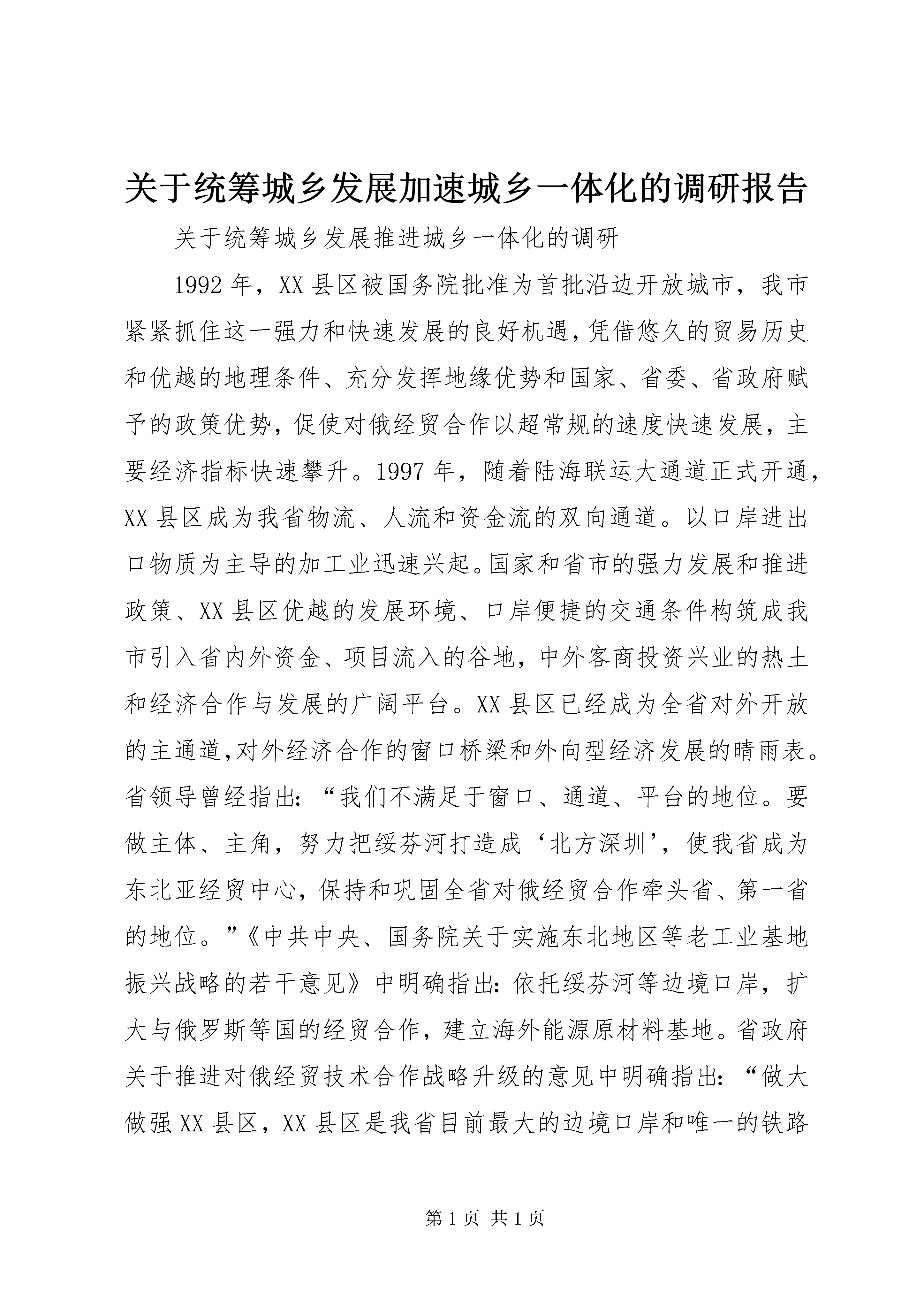 关于统筹城乡发展加速城乡一体化的调研报告

关于统筹城乡发展推进城乡一体化的调研

1992年，XX县区被国务院批准为首批沿边开放城市，我市紧紧抓住这一强力和快速发展的良好机遇，凭借悠久的贸易历史和优越的地理条件、充分发挥地缘优势和国家、省委、省政府赋予的政策优势，促使对俄经贸合作以超常规的速度快速发展，主要经济指标快速攀升。1997年，随着陆海联运大通道正式开通，XX县区成为我省物流、人流和资金流的双向通道。以口岸进出口物质为主导的加工业迅速兴起。国家和省市的强力发展和推进政策、XX县区优越的发展环境、口岸便捷的交通条件构筑成我市引入省内外资金、项目流入的谷地，中外客商投资兴业的热土和经济合作与发展的广阔平台。XX县区已经成为全省对外开放的主通道，对外经济合作的窗口桥梁和外向型经济发展的晴雨表。省领导曾经指出：“我们不满足于窗口、通道、平台的地位。要做主体、主角，努力把绥芬河打造成‘北方深圳’，使我省成为东北亚经贸中心，保持和巩固全省对俄经贸合作牵头省、第一省的地位。”《中共中央、国务院关于实施东北地区等老工业基地振兴战略的若干意见》中明确指出：依托绥芬河等边境口岸，扩大与俄罗斯等国的经贸合作，建立海外能源原材料基地。省政府关于推进对俄经贸技术合作战略升级的意见中明确指出：“做大做强XX县区，XX县区是我省目前最大的边境口岸和唯一的铁路

第1页 共1页